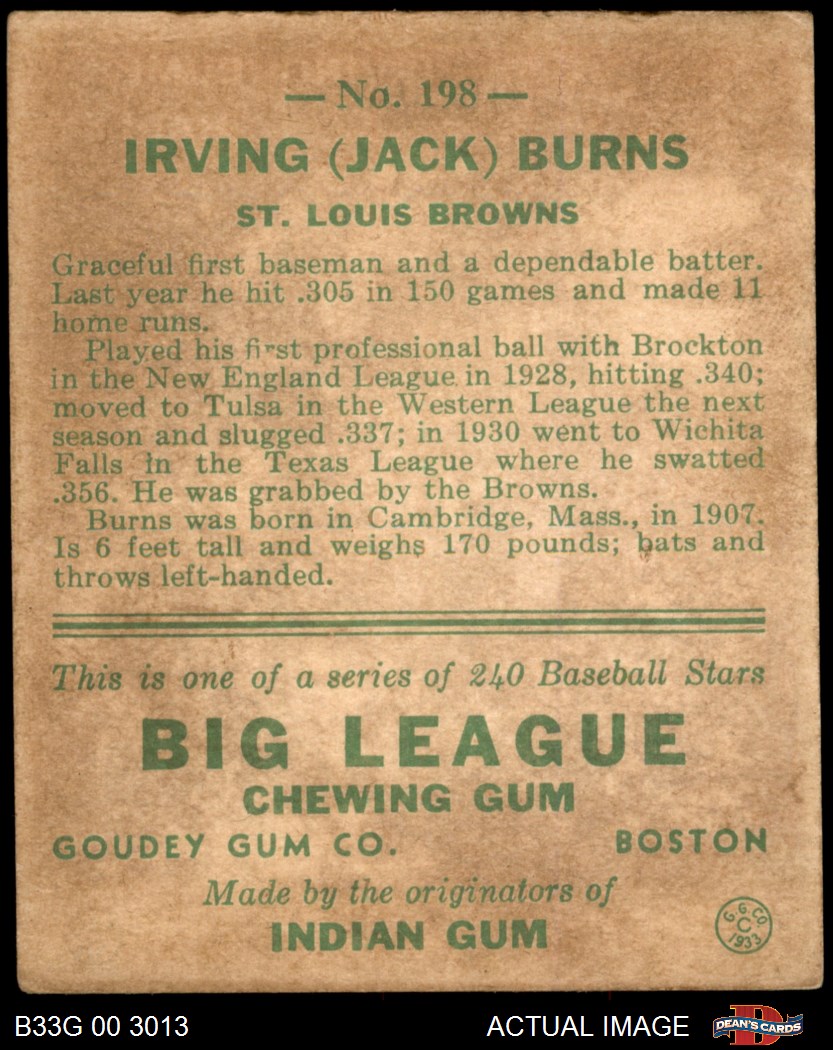 — No. 198 —

IRVING (JACK) BURNS

ST. LOUIS BROWNS

Graceful first baseman and a dependable batter. Last year he hit .305 in 150 games and made 11 home runs.

Played his first professional ball with Brockton in the New England League in 1928, hitting .340; moved to Tulsa in the Western League the next season and slugged .337; in 1930 went to Wichita Falls in the Texas League where he swatted .356. He was grabbed by the Browns.

Burns was born in Cambridge, Mass., in 1907. Is 6 feet tall and weighs 170 pounds; bats and throws left-handed.

This is one of a series of 240 Baseball Stars

BIG LEAGUE

CHEWING GUM

GOUDEY GUM CO. BOSTON

Made by the originators of

INDIAN GUM

G. G. CO. C 1933

B33G 00 3013

ACTUAL IMAGE

DEAN'S CARDS